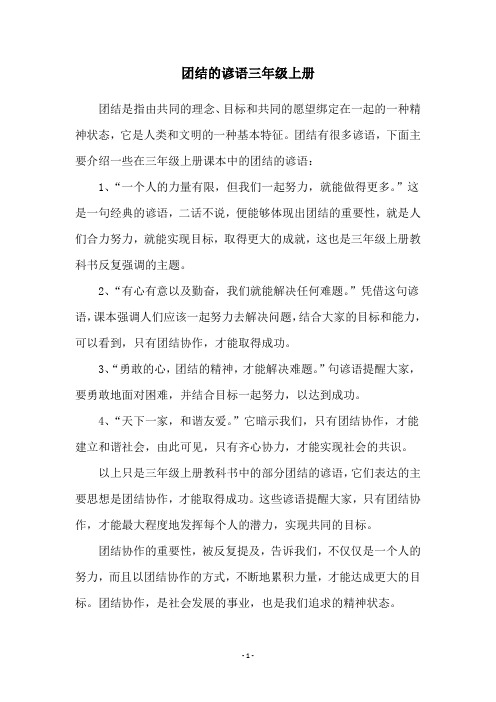 团结的谚语三年级上册

团结是指由共同的理念、目标和共同的愿望绑定在一起的一种精神状态，它是人类和文明的一种基本特征。团结有很多谚语，下面主要介绍一些在三年级上册课本中的团结的谚语：

1、“一个人的力量有限，但我们一起努力，就能做得更多。”这是一句经典的谚语，二话不说，便能够体现出团结的重要性，就是人们合力努力，就能实现目标，取得更大的成就，这也是三年级上册教科书反复强调的主题。

2、“有心有意以及勤奋，我们就能解决任何难题。”凭借这句谚语，课本强调人们应该一起努力去解决问题，结合大家的目标和能力，可以看到，只有团结协作，才能取得成功。

3、“勇敢的心，团结的精神，才能解决难题。”句谚语提醒大家，要勇敢地面对困难，并结合目标一起努力，以达到成功。

4、“天下一家，和谐友爱。”它暗示我们，只有团结协作，才能建立和谐社会，由此可见，只有齐心协力，才能实现社会的共识。

以上只是三年级上册教科书中的部分团结的谚语，它们表达的主要思想是团结协作，才能取得成功。这些谚语提醒大家，只有团结协作，才能最大程度地发挥每个人的潜力，实现共同的目标。

团结协作的重要性，被反复提及，告诉我们，不仅仅是一个人的努力，而且以团结协作的方式，不断地累积力量，才能达成更大的目标。团结协作，是社会发展的事业，也是我们追求的精神状态。

- 1 -